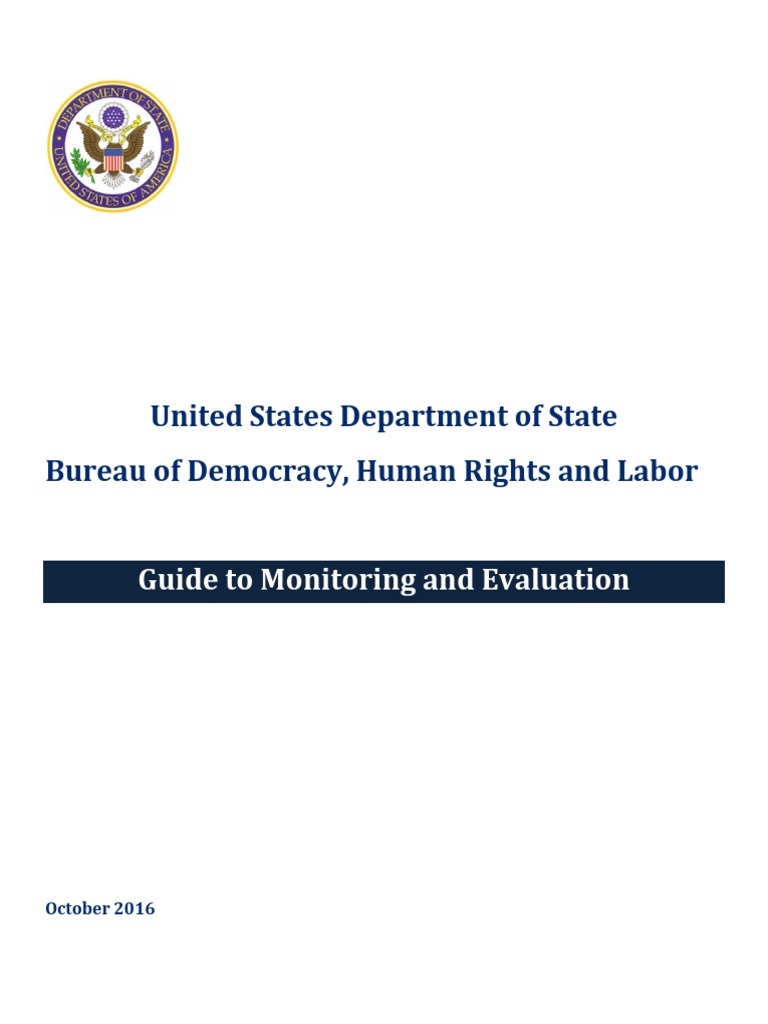 DEPARTMENT OF STATE
UNITED STATES OF AMERICA

United States Department of State

Bureau of Democracy, Human Rights and Labor

Guide to Monitoring and Evaluation

October 2016